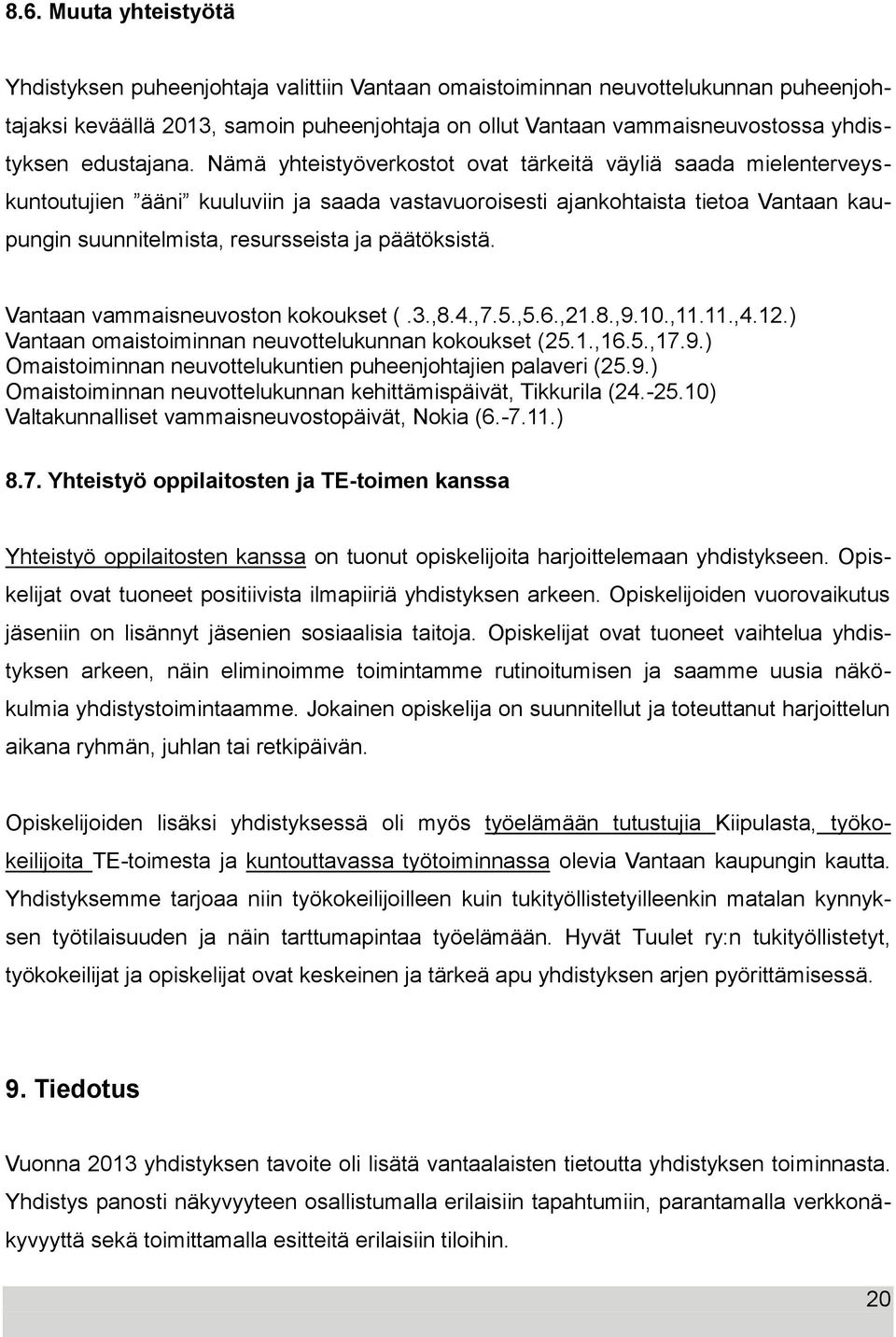 8.6. Muuta yhteistyötä

Yhdistyksen puheenjohtaja valittiin Vantaan omaistoiminnan neuvottelukunnan puheenjohtajaksi keväällä 2013, samoin puheenjohtaja on ollut Vantaan vammaisneuvostossa yhdistyksen edustajana. Nämä yhteistyöverkostot ovat tärkeitä väyliä saada mielenterveyskuntoutujien ”ääni” kuuluviin ja saada vastavuoroisesti ajankohtaista tietoa Vantaan kaupungin suunnitelmista, resursseista ja päätöksistä.

Vantaan vammaisneuvoston kokoukset ( .3.,8.4.,7.5.,5.6.,21.8.,9.10.,11.11.,4.12.)
Vantaan omaistoiminnan neuvottelukunnan kokoukset (25.1.,16.5.,17.9.)
Omaistoiminnan neuvottelukuntien puheenjohtajien palaveri (25.9.)
Omaistoiminnan neuvottelukunnan kehittämispäivät, Tikkurila (24.-25.10)
Valtakunnalliset vammaisneuvostopäivät, Nokia (6.-7.11.)

8.7. Yhteistyö oppilaitosten ja TE-toimen kanssa

Yhteistyö oppilaitosten kanssa on tuonut opiskelijoita harjoittelemaan yhdistykseen. Opiskelijat ovat tuoneet positiivista ilmapiiriä yhdistyksen arkeen. Opiskelijoiden vuorovaikutus jäseniin on lisännyt jäsenien sosiaalisia taitoja. Opiskelijat ovat tuoneet vaihtelua yhdistyksen arkeen, näin eliminoimme toimintamme rutinoitumisen ja saamme uusia näkökulmia yhdistystoimintaamme. Jokainen opiskelija on suunnitellut ja toteuttanut harjoittelun aikana ryhmän, juhlan tai retkipäivän.

Opiskelijoiden lisäksi yhdistyksessä oli myös työelämään tutustujia Kiipulasta, työkokeilijoita TE-toimesta ja kuntouttavassa työtoiminnassa olevia Vantaan kaupungin kautta. Yhdistyksemme tarjoaa niin työkokeilijoilleen kuin tukityöllistetyilleenkin matalan kynnyksen työtilaisuuden ja näin tarttumapintaa työelämään. Hyvät Tuulet ry:n tukityöllistetyt, työkokeilijat ja opiskelijat ovat keskeinen ja tärkeä apu yhdistyksen arjen pyörittämisessä.

9. Tiedotus

Vuonna 2013 yhdistyksen tavoite oli lisätä vantaalaisten tietoutta yhdistyksen toiminnasta. Yhdistys panosti näkyvyyteen osallistumalla erilaisiin tapahtumiin, parantamalla verkkonäkyvyyttä sekä toimittamalla esitteitä erilaisiin tiloihin.

20